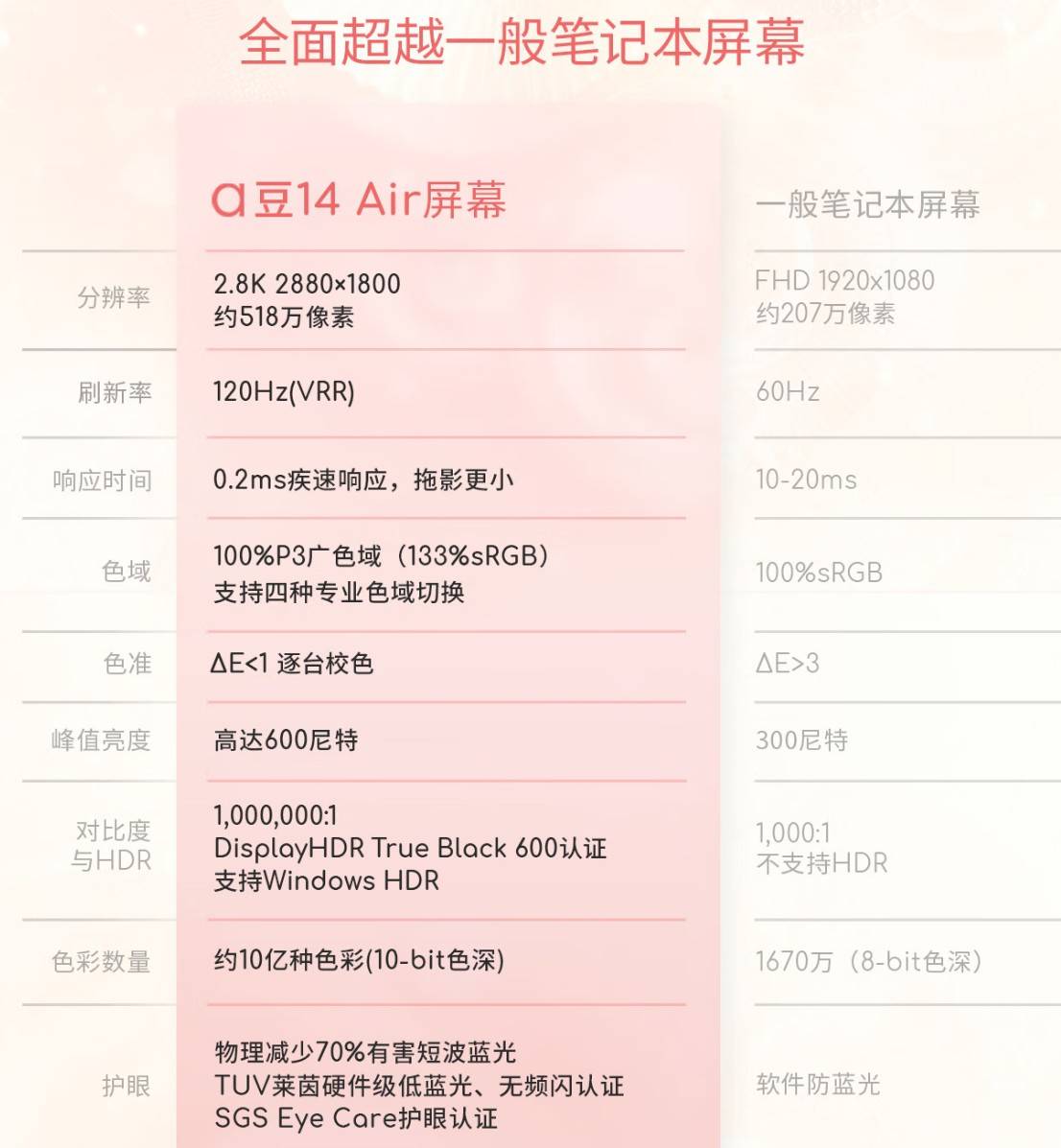 全面超越一般笔记本屏幕

| | a豆14 Air屏幕 | 一般笔记本屏幕 |
|---|---|---|
| 分辨率 | 2.8K 2880×1800 约518万像素 | FHD 1920x1080 约207万像素 |
| 刷新率 | 120Hz(VRR) | 60Hz |
| 响应时间 | 0.2ms疾速响应，拖影更小 | 10-20ms |
| 色域 | 100%P3广色域（133%sRGB）支持四种专业色域切换 | 100%sRGB |
| 色准 | ΔE<1 逐台校色 | ΔE>3 |
| 峰值亮度 | 高达600尼特 | 300尼特 |
| 对比度与HDR | 1,000,000:1 DisplayHDR True Black 600认证 支持Windows HDR | 1,000:1 不支持HDR |
| 色彩数量 | 约10亿种色彩(10-bit色深) | 1670万（8-bit色深） |
| 护眼 | 物理减少70%有害短波蓝光 TUV莱茵硬件级低蓝光、无频闪认证 SGS Eye Care护眼认证 | 软件防蓝光 |